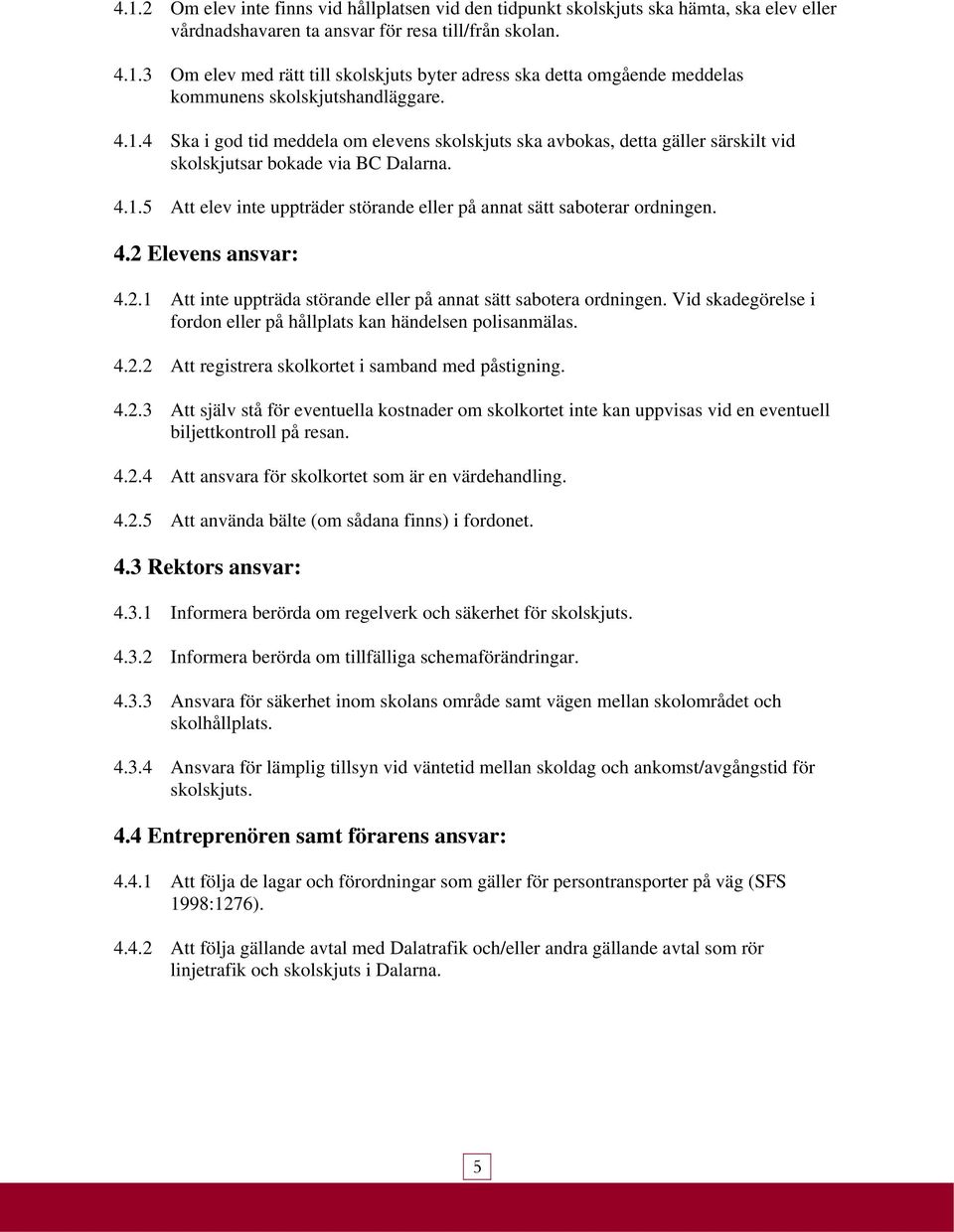 4.1.2 Om elev inte finns vid hållplatsen vid den tidpunkt skolskjuts ska hämta, ska elev eller vårdnadshavaren ta ansvar för resa till/från skolan.

4.1.3 Om elev med rätt till skolskjuts byter adress ska detta omgående meddelas kommunens skolskjutshandläggare.

4.1.4 Ska i god tid meddela om elevens skolskjuts ska avbokas, detta gäller särskilt vid skolskjutsar bokade via BC Dalarna.

4.1.5 Att elev inte uppträder störande eller på annat sätt saboterar ordningen.

4.2 Elevens ansvar:

4.2.1 Att inte uppträda störande eller på annat sätt sabotera ordningen. Vid skadegörelse i fordon eller på hållplats kan händelsen polisanmälas.

4.2.2 Att registrera skolkortet i samband med påstigning.

4.2.3 Att själv stå för eventuella kostnader om skolkortet inte kan uppvisas vid en eventuell biljettkontroll på resan.

4.2.4 Att ansvara för skolkortet som är en värdehandling.

4.2.5 Att använda bälte (om sådana finns) i fordonet.

4.3 Rektors ansvar:

4.3.1 Informera berörda om regelverk och säkerhet för skolskjuts.

4.3.2 Informera berörda om tillfälliga schemaförändringar.

4.3.3 Ansvara för säkerhet inom skolans område samt vägen mellan skolområdet och skolhållplats.

4.3.4 Ansvara för lämplig tillsyn vid väntetid mellan skoldag och ankomst/avgångstid för skolskjuts.

4.4 Entreprenören samt förarens ansvar:

4.4.1 Att följa de lagar och förordningar som gäller för persontransporter på väg (SFS 1998:1276).

4.4.2 Att följa gällande avtal med Dalatrafik och/eller andra gällande avtal som rör linjetrafik och skolskjuts i Dalarna.

5